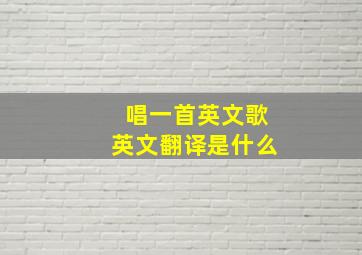 唱一首英文歌
英文翻译是什么